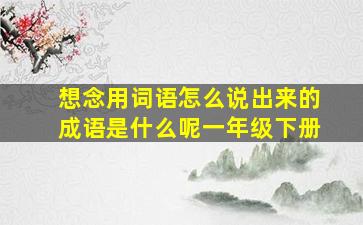 想念用词语怎么说出来的成语是什么呢一年级下册